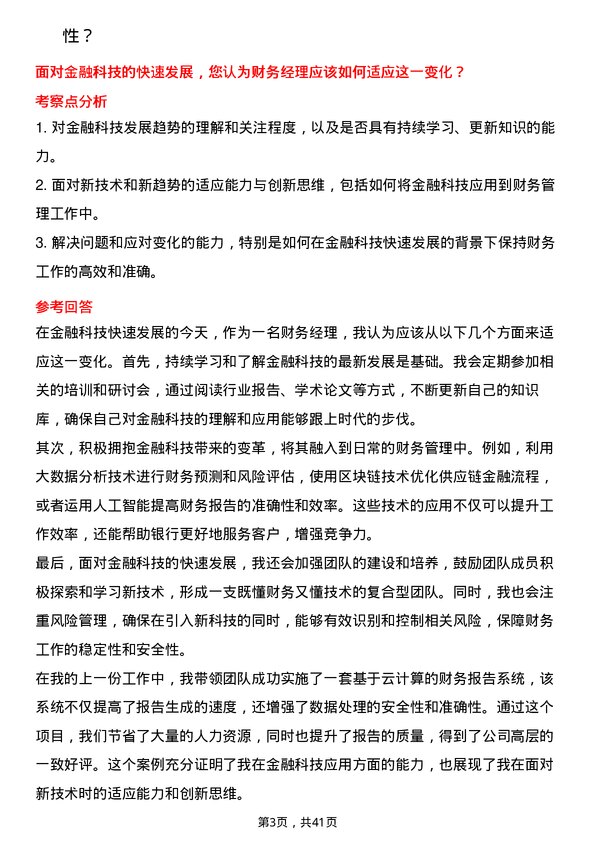 性？

面对金融科技的快速发展，您认为财务经理应该如何适应这一变化？

考察点分析

1. 对金融科技发展趋势的理解和关注程度，以及是否具有持续学习、更新知识的能力。

2. 面对新技术和新趋势的适应能力与创新思维，包括如何将金融科技应用到财务管理工作中。

3. 解决问题和应对变化的能力，特别是如何在金融科技快速发展的背景下保持财务工作的高效和准确。

参考回答

在金融科技快速发展的今天，作为一名财务经理，我认为应该从以下几个方面来适应这一变化。首先，持续学习和了解金融科技的最新发展是基础。我会定期参加相关的培训和研讨会，通过阅读行业报告、学术论文等方式，不断更新自己的知识库，确保自己对金融科技的理解和应用能够跟上时代的步伐。

其次，积极拥抱金融科技带来的变革，将其融入到日常的财务管理中。例如，利用大数据分析技术进行财务预测和风险评估，使用区块链技术优化供应链金融流程，或者运用人工智能提高财务报告的准确性和效率。这些技术的应用不仅可以提升工作效率，还能帮助银行更好地服务客户，增强竞争力。

最后，面对金融科技的快速发展，我还会加强团队的建设和培养，鼓励团队成员积极探索和学习新技术，形成一支既懂财务又懂技术的复合型团队。同时，我也会注重风险管理，确保在引入新科技的同时，能够有效识别和控制相关风险，保障财务工作的稳定性和安全性。

在我的上一份工作中，我带领团队成功实施了一套基于云计算的财务报告系统，该系统不仅提高了报告生成的速度，还增强了数据处理的安全性和准确性。通过这个项目，我们节省了大量的人力资源，同时也提升了报告的质量，得到了公司高层的一致好评。这个案例充分证明了我在金融科技应用方面的能力，也展现了我在面对新技术时的适应能力和创新思维。

第3页，共41页